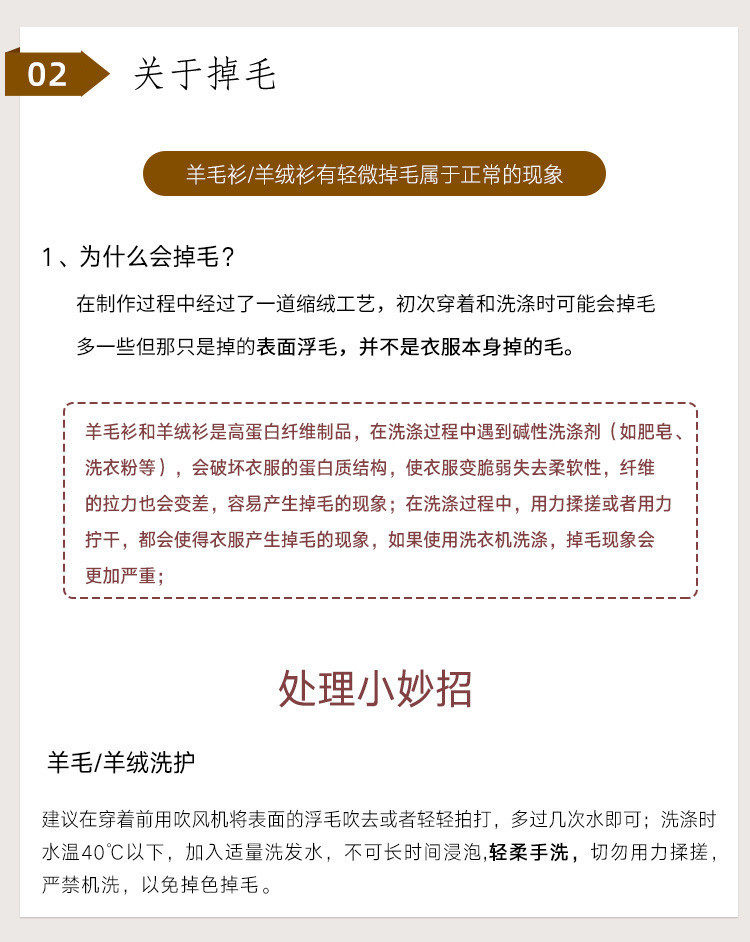 02 关于掉毛

羊毛衫/羊绒衫有轻微掉毛属于正常的现象

1、为什么会掉毛？

在制作过程中经过了一道缩绒工艺，初次穿着和洗涤时可能会掉毛多一些但那只是掉的表面浮毛，并不是衣服本身掉的毛。

羊毛衫和羊绒衫是高蛋白纤维制品，在洗涤过程中遇到碱性洗涤剂（如肥皂、洗衣粉等），会破坏衣服的蛋白质结构，使衣服变脆弱失去柔软性，纤维的拉力也会变差，容易产生掉毛的现象；在洗涤过程中，用力揉搓或者用力拧干，都会使得衣服产生掉毛的现象，如果使用洗衣机洗涤，掉毛现象会更加严重；

处理小妙招

羊毛/羊绒洗护

建议在穿着前用吹风机将表面的浮毛吹去或者轻轻拍打，多过几次水即可；洗涤时水温40℃以下，加入适量洗发水，不可长时间浸泡，轻柔手洗，切勿用力揉搓，严禁机洗，以免掉色掉毛。